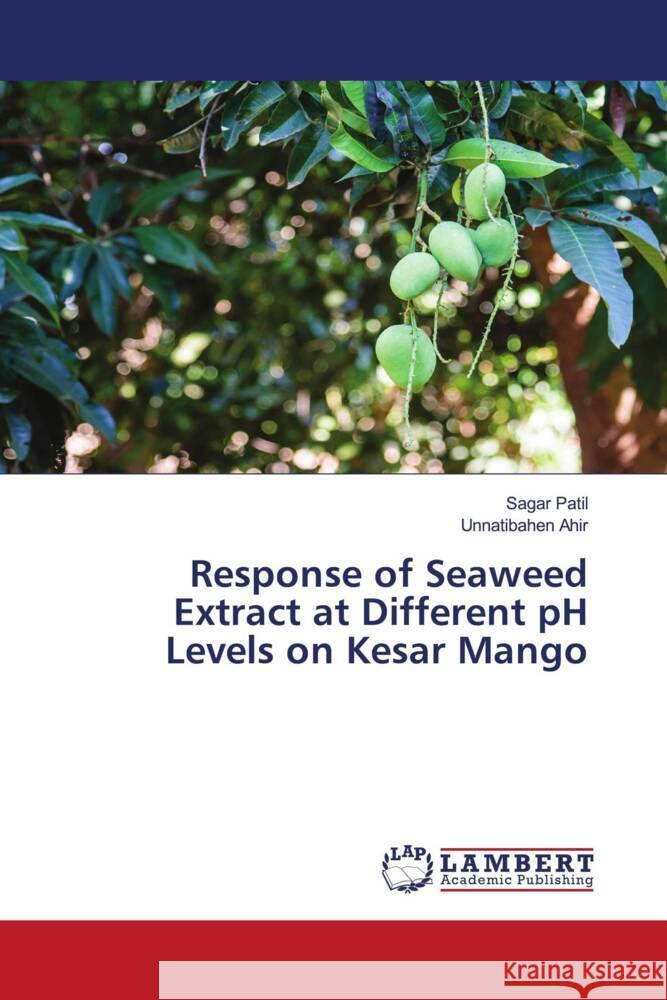 Sagar Patil
Unnatibahen Ahir

Response of Seaweed Extract at Different pH Levels on Kesar Mango

LAP LAMBERT Academic Publishing